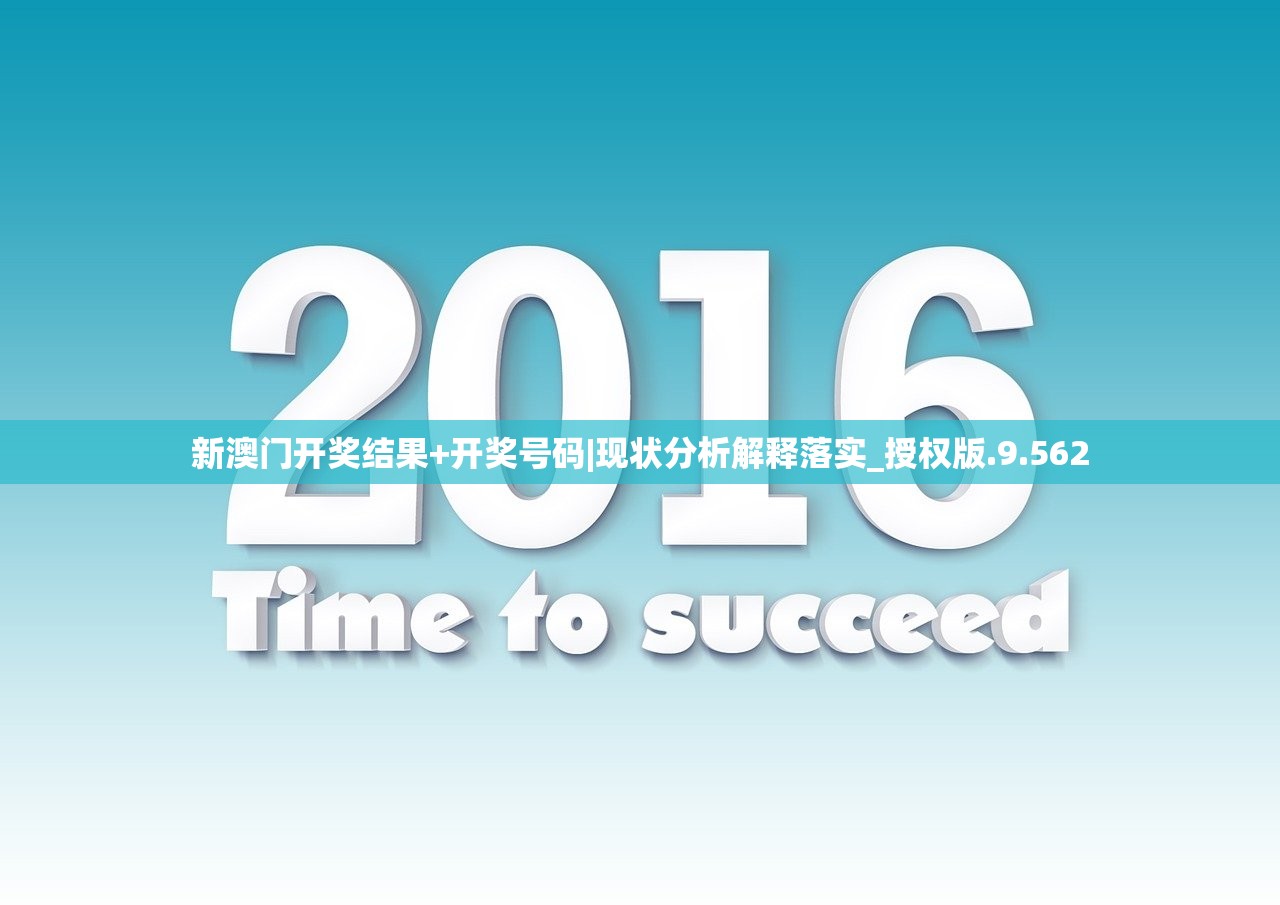 2016

新澳门开奖结果+开奖号码|现状分析解释落实_授权版.9.562

Time to succeed